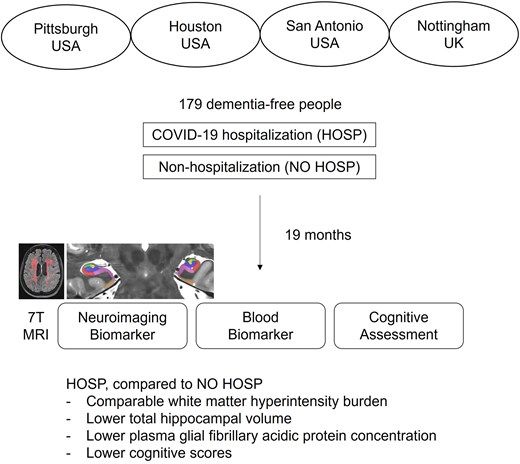 Pittsburgh
USA

Houston
USA

San Antonio
USA

Nottingham
UK

179 dementia-free people

COVID-19 hospitalization (HOSP)

Non-hospitalization (NO HOSP)

19 months

7T
MRI

Neuroimaging
Biomarker

Blood
Biomarker

Cognitive
Assessment

HOSP, compared to NO HOSP
- Comparable white matter hyperintensity burden
- Lower total hippocampal volume
- Lower plasma glial fibrillary acidic protein concentration
- Lower cognitive scores